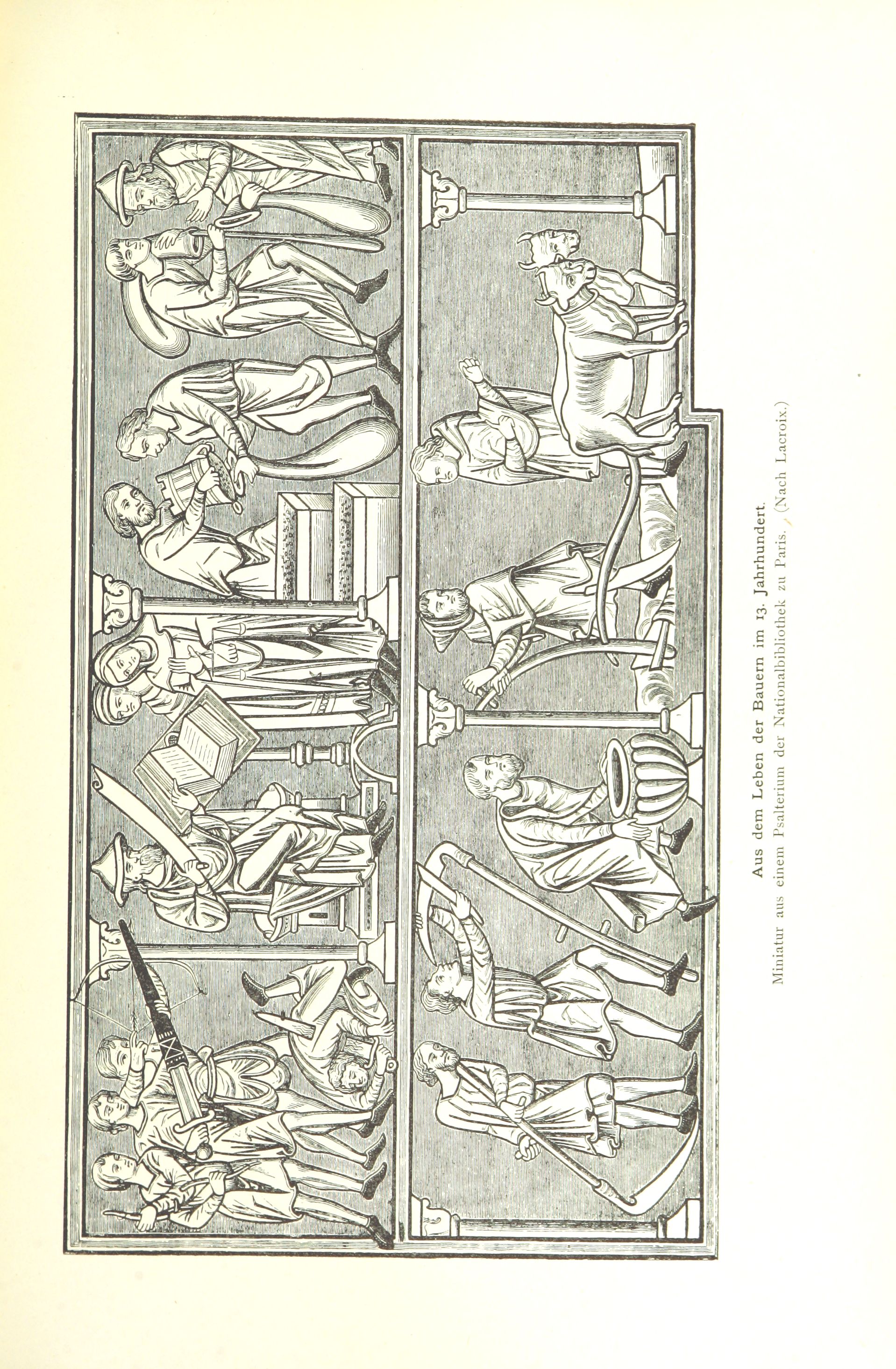 Aus dem Leben der Bauern im 13. Jahrhundert.

Miniatur aus einem Psalterium der Nationalbibliothek zu Paris. (Nach Lacroix.)